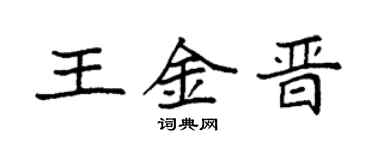 王金晋

词典网